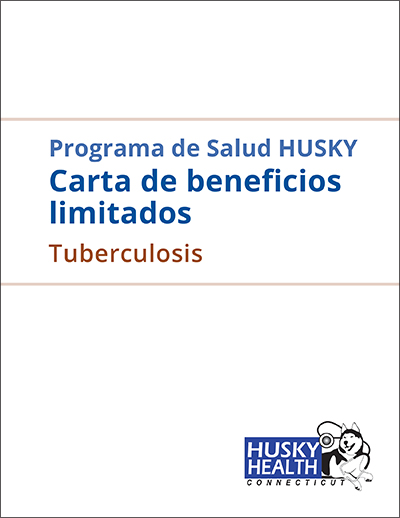 Programa de Salud HUSKY
Carta de beneficios limitados
Tuberculosis

HUSKY HEALTH
CONNECTICUT